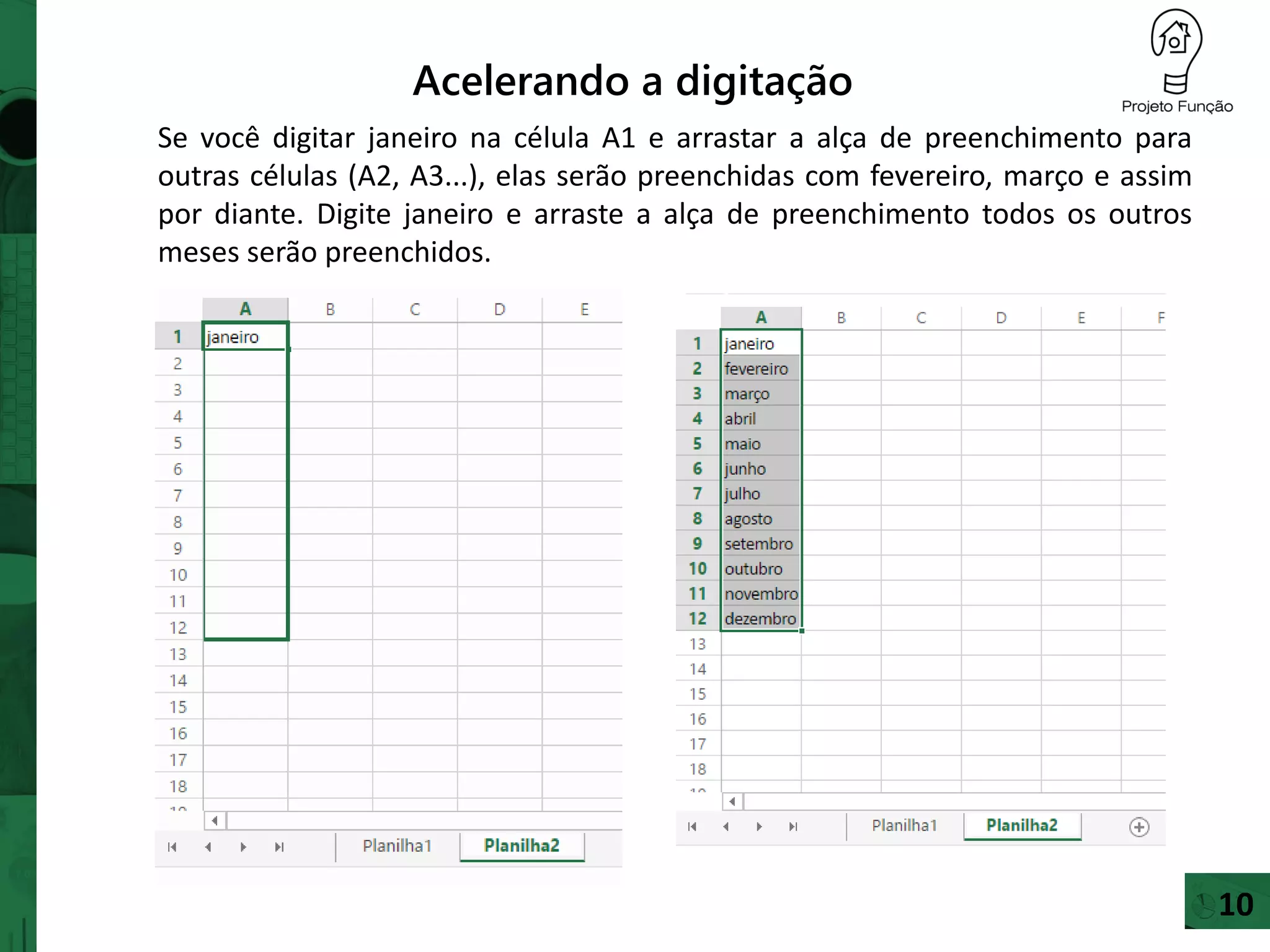 Projeto Função

Acelerando a digitação

Se você digitar janeiro na célula A1 e arrastar a alça de preenchimento para outras células (A2, A3...), elas serão preenchidas com fevereiro, março e assim por diante. Digite janeiro e arraste a alça de preenchimento todos os outros meses serão preenchidos.

| | A | B | C | D | E |
|---|---|---|---|---|---|
| 1 | janeiro | | | | |
| 2 | | | | | |
| 3 | | | | | |
| 4 | | | | | |
| 5 | | | | | |
| 6 | | | | | |
| 7 | | | | | |
| 8 | | | | | |
| 9 | | | | | |
| 10 | | | | | |
| 11 | | | | | |
| 12 | | | | | |
| 13 | | | | | |
| 14 | | | | | |
| 15 | | | | | |
| 16 | | | | | |
| 17 | | | | | |
| 18 | | | | | |

Planilha1 Planilha2

| | A | B | C | D | E | F |
|---|---|---|---|---|---|---|
| 1 | janeiro | | | | | |
| 2 | fevereiro | | | | | |
| 3 | março | | | | | |
| 4 | abril | | | | | |
| 5 | maio | | | | | |
| 6 | junho | | | | | |
| 7 | julho | | | | | |
| 8 | agosto | | | | | |
| 9 | setembro | | | | | |
| 10 | outubro | | | | | |
| 11 | novembro | | | | | |
| 12 | dezembro | | | | | |
| 13 | | | | | | |
| 14 | | | | | | |
| 15 | | | | | | |
| 16 | | | | | | |
| 17 | | | | | | |
| 18 | | | | | | |

Planilha1 Planilha2

10